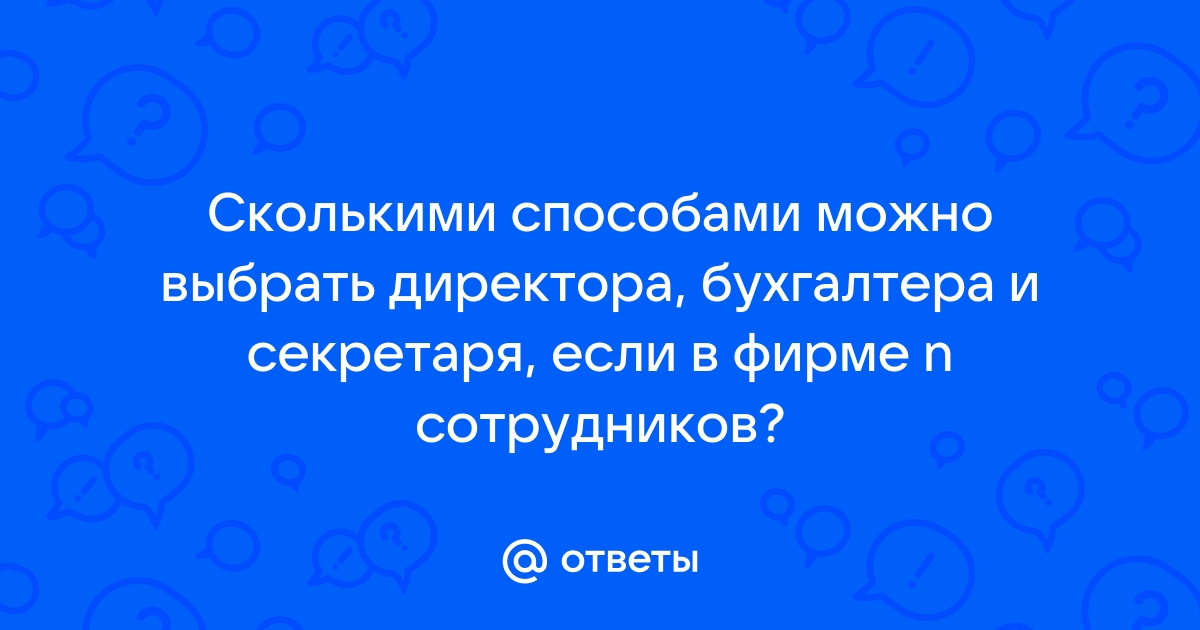 Сколькими способами можно выбрать директора, бухгалтера и секретаря, если в фирме n сотрудников?

@ ответы